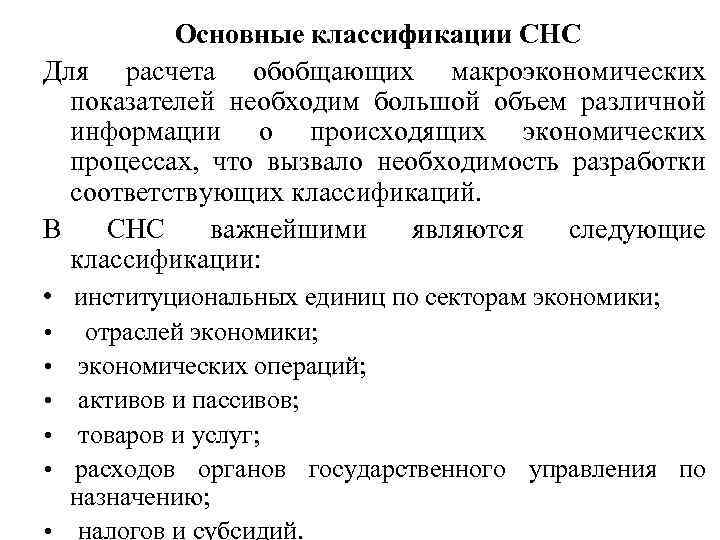 Основные классификации СНС

Для расчета обобщающих макроэкономических показателей необходим большой объем различной информации о происходящих экономических процессах, что вызвало необходимость разработки соответствующих классификаций.

В СНС важнейшими являются следующие классификации:

• институциональных единиц по секторам экономики;
• отраслей экономики;
• экономических операций;
• активов и пассивов;
• товаров и услуг;
• расходов органов государственного управления по назначению;
• налогов и субсидий.